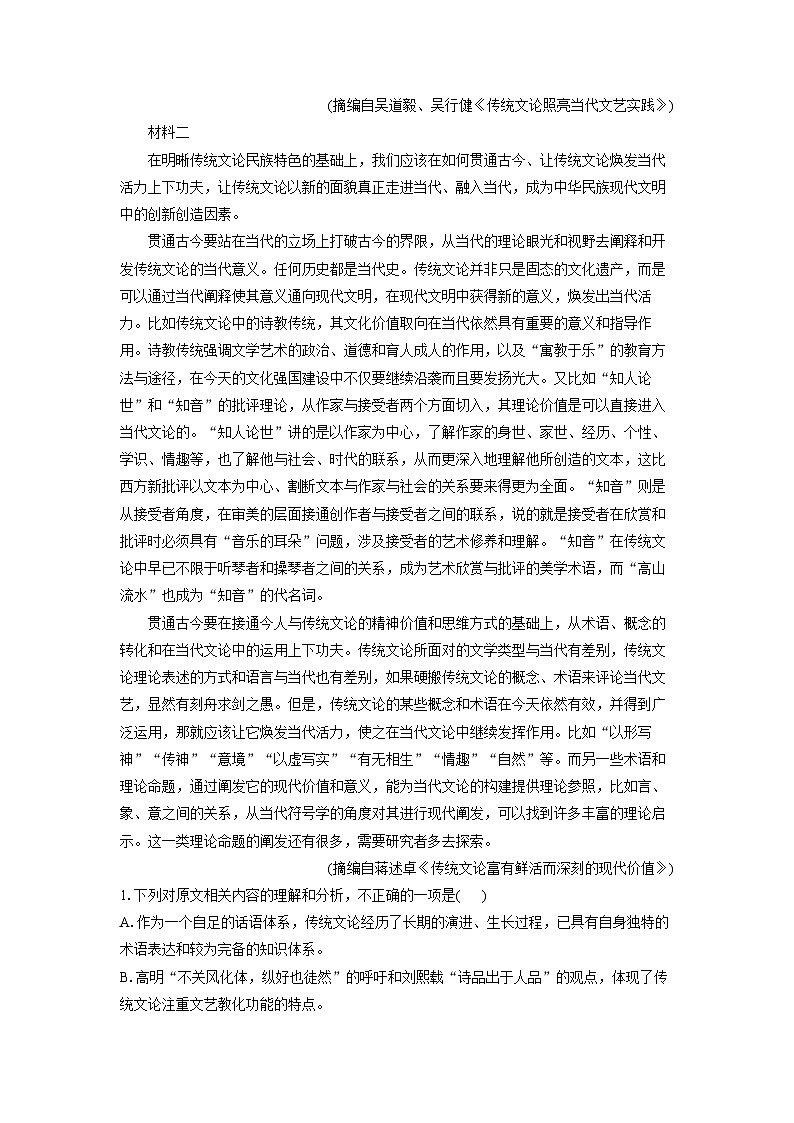 (摘编自吴道毅、吴行健《传统文论照亮当代文艺实践》)

材料二

在明晰传统文论民族特色的基础上，我们应该在如何贯通古今、让传统文论焕发当代活力上下功夫，让传统文论以新的面貌真正走进当代、融入当代，成为中华民族现代文明中的创新创造因素。

贯通古今要站在当代的立场上打破古今的界限，从当代的理论眼光和视野去阐释和开发传统文论的当代意义。任何历史都是当代史。传统文论并非只是固态的文化遗产，而是可以通过当代阐释使其意义通向现代文明，在现代文明中获得新的意义，焕发出当代活力。比如传统文论中的诗教传统，其文化价值取向在当代依然具有重要的意义和指导作用。诗教传统强调文学艺术的政治、道德和育人成人的作用，以及“寓教于乐”的教育方法与途径，在今天的文化强国建设中不仅要继续沿袭而且要发扬光大。又比如“知人论世”和“知音”的批评理论，从作家与接受者两个方面切入，其理论价值是可以直接进入当代文论的。“知人论世”讲的是以作家为中心，了解作家的身世、家世、经历、个性、学识、情趣等，也了解他与社会、时代的联系，从而更深入地理解他所创造的文本，这比西方新批评以文本为中心、割断文本与作家与社会的关系要来得更为全面。“知音”则是从接受者角度，在审美的层面接通创作者与接受者之间的联系，说的就是接受者在欣赏和批评时必须具有“音乐的耳朵”问题，涉及接受者的艺术修养和理解。“知音”在传统文论中早已不限于听琴者和操琴者之间的关系，成为艺术欣赏与批评的美学术语，而“高山流水”也成为“知音”的代名词。

贯通古今要在接通今人与传统文论的精神价值和思维方式的基础上，从术语、概念的转化和在当代文论中的运用上下功夫。传统文论所面对的文学类型与当代有差别，传统文论理论表述的方式和语言与当代也有差别，如果硬搬传统文论的概念、术语来评论当代文艺，显然有刻舟求剑之愚。但是，传统文论的某些概念和术语在今天依然有效，并得到广泛运用，那就应该让它焕发当代活力，使之在当代文论中继续发挥作用。比如“以形写神”“传神”“意境”“以虚写实”“有无相生”“情趣”“自然”等。而另一些术语和理论命题，通过阐发它的现代价值和意义，能为当代文论的构建提供理论参照，比如言、象、意之间的关系，从当代符号学的角度对其进行现代阐发，可以找到许多丰富的理论启示。这一类理论命题的阐发还有很多，需要研究者多去探索。

(摘编自蒋述卓《传统文论富有鲜活而深刻的现代价值》)

1.下列对原文相关内容的理解和分析，不正确的一项是(　)

A.作为一个自足的话语体系，传统文论经历了长期的演进、生长过程，已具有自身独特的术语表达和较为完备的知识体系。

B.高明“不关风化体，纵好也徒然”的呼吁和刘熙载“诗品出于人品”的观点，体现了传统文论注重文艺教化功能的特点。